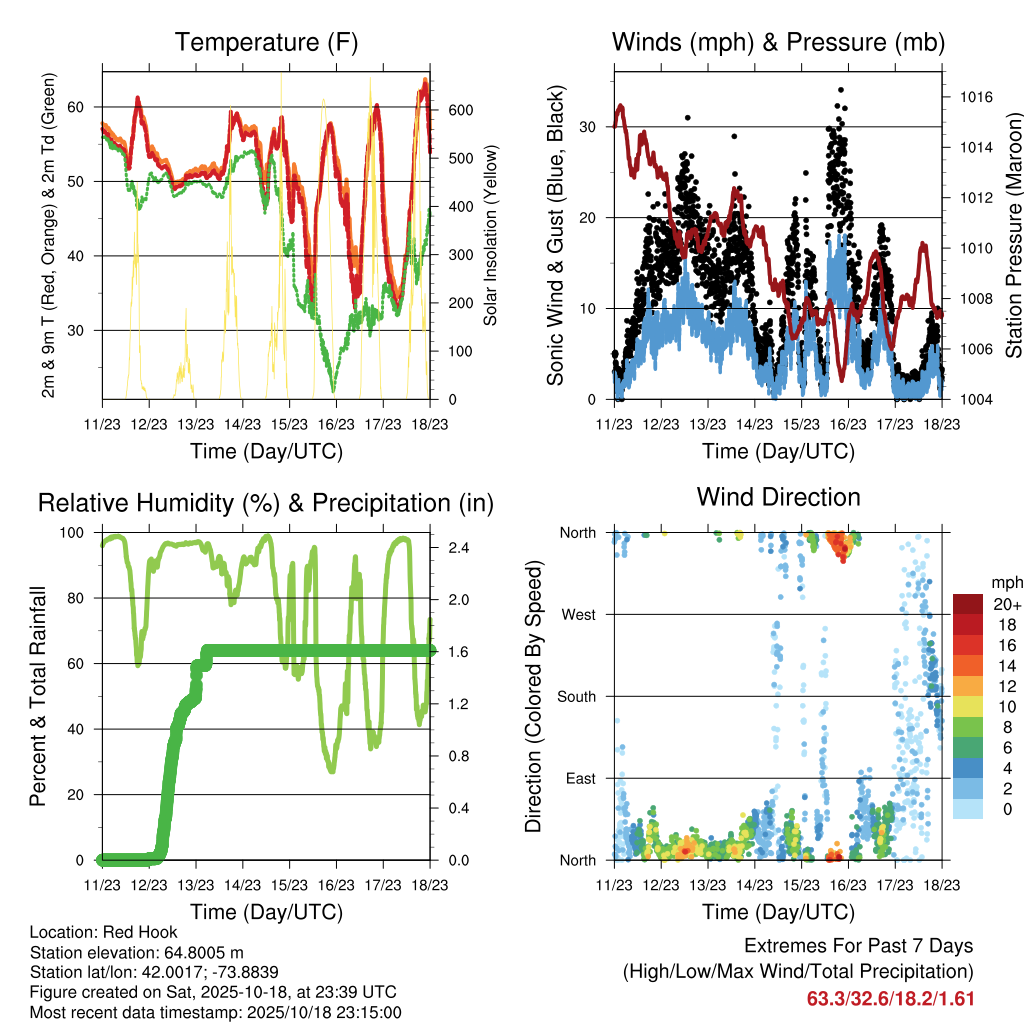 Temperature (F)

2m & 9m T (Red, Orange) & 2m Td (Green)

60
50
40
30

Solar Insolation (Yellow)

600
500
400
300
200
100
0

11/23 12/23 13/23 14/23 15/23 16/23 17/23 18/23

Time (Day/UTC)

Winds (mph) & Pressure (mb)

Sonic Wind & Gust (Blue, Black)

30
20
10
0

Station Pressure (Maroon)

1016
1014
1012
1010
1008
1006
1004

11/23 12/23 13/23 14/23 15/23 16/23 17/23 18/23

Time (Day/UTC)

Relative Humidity (%) & Precipitation (in)

Percent & Total Rainfall

100
80
60
40
20
0

2.4
2.0
1.6
1.2
0.8
0.4
0.0

11/23 12/23 13/23 14/23 15/23 16/23 17/23 18/23

Time (Day/UTC)

Wind Direction

Direction (Colored By Speed)

North
West
South
East
North

mph
20+
18
16
14
12
10
8
6
4
2
0

11/23 12/23 13/23 14/23 15/23 16/23 17/23 18/23

Time (Day/UTC)

Location: Red Hook
Station elevation: 64.8005 m
Station lat/lon: 42.0017; -73.8839
Figure created on Sat, 2025-10-18, at 23:39 UTC
Most recent data timestamp: 2025/10/18 23:15:00

Extremes For Past 7 Days
(High/Low/Max Wind/Total Precipitation)
63.3/32.6/18.2/1.61